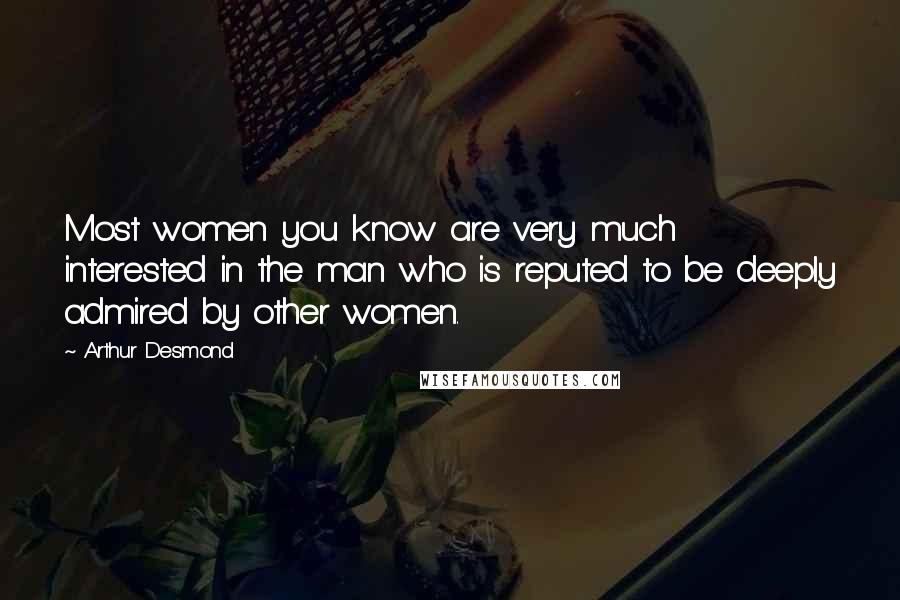 Most women you know are very much interested in the man who is reputed to be deeply admired by other women.

~ Arthur Desmond

WISEFAMOUSQUOTES.COM